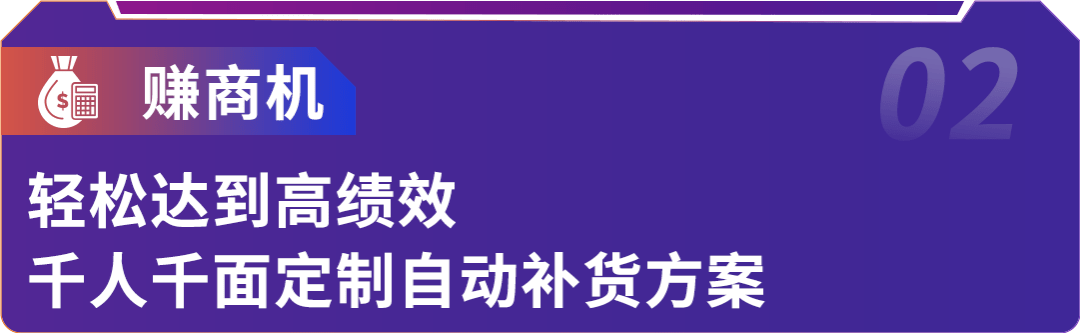 赚商机

02

轻松达到高绩效
千人千面定制自动补货方案